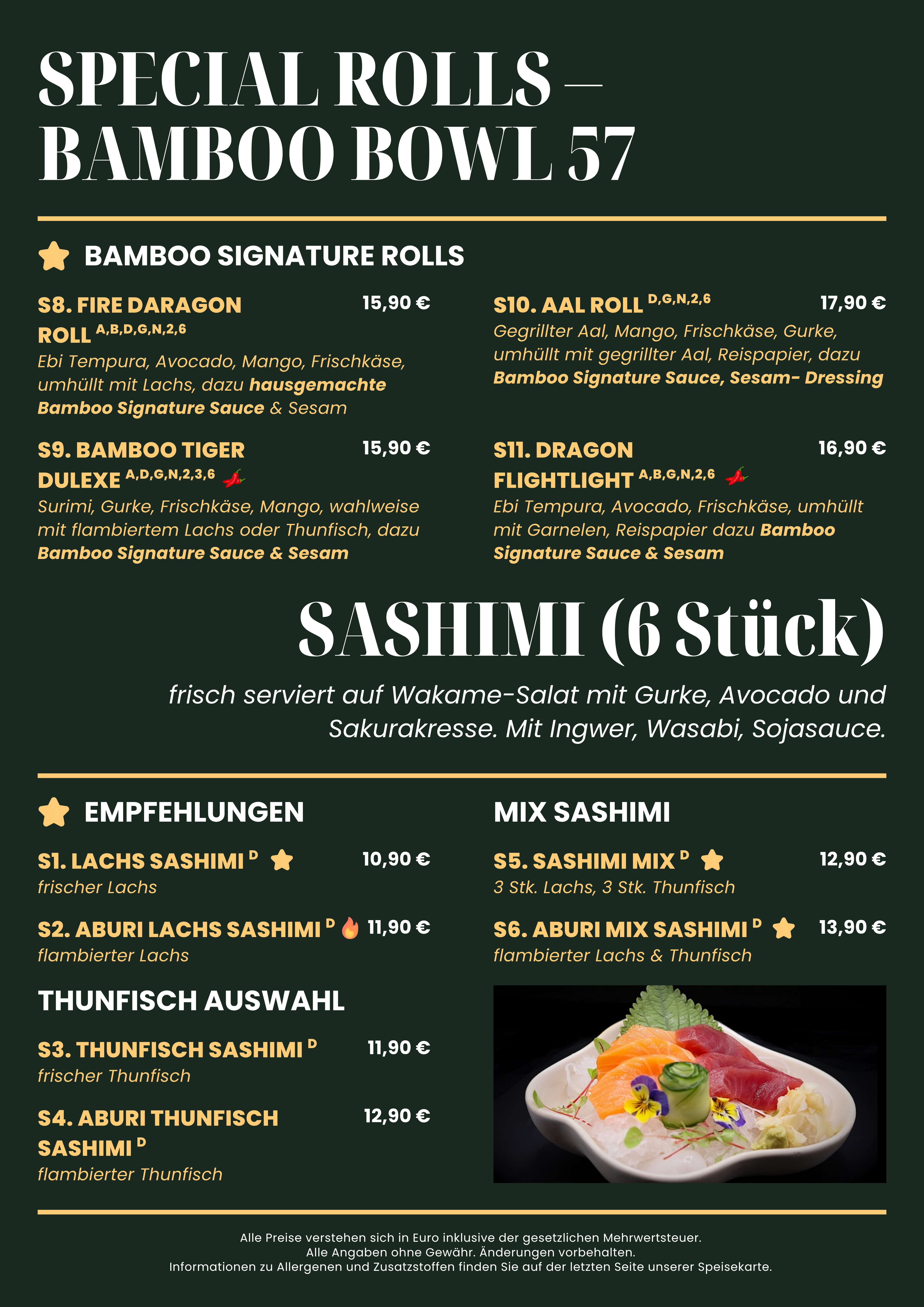 SPECIAL ROLLS – BAMBOO BOWL 57

BAMBOO SIGNATURE ROLLS

S8. FIRE DARAGON ROLL $^{A,B,D,G,N,2,6}$ 15,90 €
Ebi Tempura, Avocado, Mango, Frischkäse, umhüllt mit Lachs, dazu hausgemachte Bamboo Signature Sauce & Sesam

S9. BAMBOO TIGER DULEXE $^{A,D,G,N,2,3,6}$ 15,90 €
Surimi, Gurke, Frischkäse, Mango, wahlweise mit flambiertem Lachs oder Thunfisch, dazu Bamboo Signature Sauce & Sesam

S10. AAL ROLL $^{D,G,N,2,6}$ 17,90 €
Gegrillter Aal, Mango, Frischkäse, Gurke, umhüllt mit gegrillter Aal, Reispapier, dazu Bamboo Signature Sauce, Sesam- Dressing

S11. DRAGON FLIGHTLIGHT $^{A,B,G,N,2,6}$ 16,90 €
Ebi Tempura, Avocado, Frischkäse, umhüllt mit Garnelen, Reispapier dazu Bamboo Signature Sauce & Sesam

SASHIMI (6 Stück)

frisch serviert auf Wakame-Salat mit Gurke, Avocado und Sakurakresse. Mit Ingwer, Wasabi, Sojasauce.

EMPFEHLUNGEN

S1. LACHS SASHIMI $^{D}$ 10,90 €
frischer Lachs

S2. ABURI LACHS SASHIMI $^{D}$ 11,90 €
flambierter Lachs

THUNFISCH AUSWAHL

S3. THUNFISCH SASHIMI $^{D}$ 11,90 €
frischer Thunfisch

S4. ABURI THUNFISCH SASHIMI $^{D}$ 12,90 €
flambierter Thunfisch

MIX SASHIMI

S5. SASHIMI MIX $^{D}$ 12,90 €
3 Stk. Lachs, 3 Stk. Thunfisch

S6. ABURI MIX SASHIMI $^{D}$ 13,90 €
flambierter Lachs & Thunfisch

Alle Preise verstehen sich in Euro inklusive der gesetzlichen Mehrwertsteuer.
Alle Angaben ohne Gewähr. Änderungen vorbehalten.
Informationen zu Allergenen und Zusatzstoffen finden Sie auf der letzten Seite unserer Speisekarte.